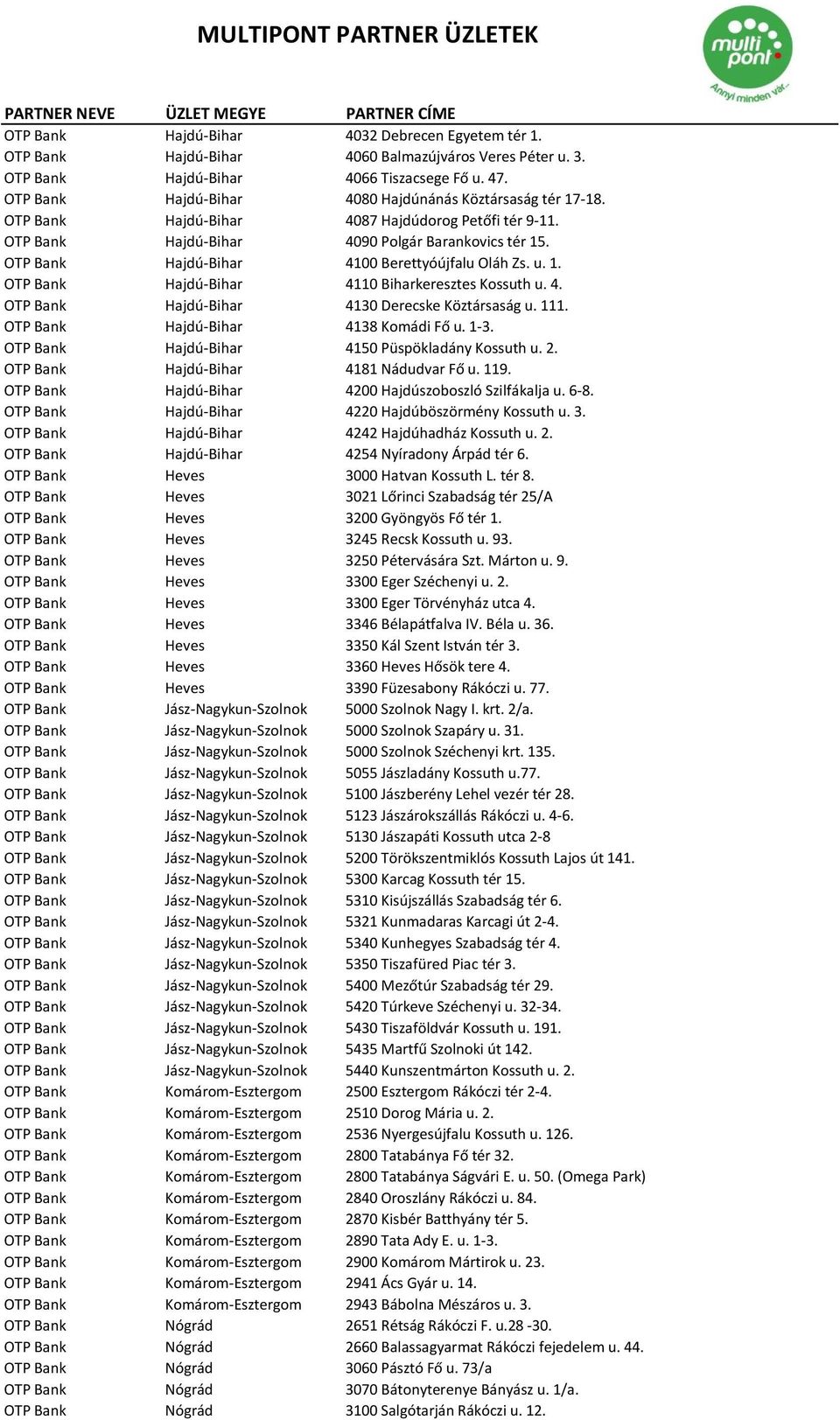 MULTIPONT PARTNER ÜZLETEK

multi pont Annyi minden vár...

| PARTNER NEVE | ÜZLET MEGYE | PARTNER CÍME |
|---|---|---|
| OTP Bank | Hajdú-Bihar | 4032 Debrecen Egyetem tér 1. |
| OTP Bank | Hajdú-Bihar | 4060 Balmazújváros Veres Péter u. 3. |
| OTP Bank | Hajdú-Bihar | 4066 Tiszacsege Fő u. 47. |
| OTP Bank | Hajdú-Bihar | 4080 Hajdúnánás Köztársaság tér 17-18. |
| OTP Bank | Hajdú-Bihar | 4087 Hajdúdorog Petőfi tér 9-11. |
| OTP Bank | Hajdú-Bihar | 4090 Polgár Barankovics tér 15. |
| OTP Bank | Hajdú-Bihar | 4100 Berettyóújfalu Oláh Zs. u. 1. |
| OTP Bank | Hajdú-Bihar | 4110 Biharkeresztes Kossuth u. 4. |
| OTP Bank | Hajdú-Bihar | 4130 Derecske Köztársaság u. 111. |
| OTP Bank | Hajdú-Bihar | 4138 Komádi Fő u. 1-3. |
| OTP Bank | Hajdú-Bihar | 4150 Püspökladány Kossuth u. 2. |
| OTP Bank | Hajdú-Bihar | 4181 Nádudvar Fő u. 119. |
| OTP Bank | Hajdú-Bihar | 4200 Hajdúszoboszló Szilfákalja u. 6-8. |
| OTP Bank | Hajdú-Bihar | 4220 Hajdúböszörmény Kossuth u. 3. |
| OTP Bank | Hajdú-Bihar | 4242 Hajdúhadház Kossuth u. 2. |
| OTP Bank | Hajdú-Bihar | 4254 Nyíradony Árpád tér 6. |
| OTP Bank | Heves | 3000 Hatvan Kossuth L. tér 8. |
| OTP Bank | Heves | 3021 Lőrinci Szabadság tér 25/A |
| OTP Bank | Heves | 3200 Gyöngyös Fő tér 1. |
| OTP Bank | Heves | 3245 Recsk Kossuth u. 93. |
| OTP Bank | Heves | 3250 Pétervására Szt. Márton u. 9. |
| OTP Bank | Heves | 3300 Eger Széchenyi u. 2. |
| OTP Bank | Heves | 3300 Eger Törvényház utca 4. |
| OTP Bank | Heves | 3346 Bélapátfalva IV. Béla u. 36. |
| OTP Bank | Heves | 3350 Kál Szent István tér 3. |
| OTP Bank | Heves | 3360 Heves Hősök tere 4. |
| OTP Bank | Heves | 3390 Füzesabony Rákóczi u. 77. |
| OTP Bank | Jász-Nagykun-Szolnok | 5000 Szolnok Nagy I. krt. 2/a. |
| OTP Bank | Jász-Nagykun-Szolnok | 5000 Szolnok Szapáry u. 31. |
| OTP Bank | Jász-Nagykun-Szolnok | 5000 Szolnok Széchenyi krt. 135. |
| OTP Bank | Jász-Nagykun-Szolnok | 5055 Jászladány Kossuth u.77. |
| OTP Bank | Jász-Nagykun-Szolnok | 5100 Jászberény Lehel vezér tér 28. |
| OTP Bank | Jász-Nagykun-Szolnok | 5123 Jászárokszállás Rákóczi u. 4-6. |
| OTP Bank | Jász-Nagykun-Szolnok | 5130 Jászapáti Kossuth utca 2-8 |
| OTP Bank | Jász-Nagykun-Szolnok | 5200 Törökszentmiklós Kossuth Lajos út 141. |
| OTP Bank | Jász-Nagykun-Szolnok | 5300 Karcag Kossuth tér 15. |
| OTP Bank | Jász-Nagykun-Szolnok | 5310 Kisújszállás Szabadság tér 6. |
| OTP Bank | Jász-Nagykun-Szolnok | 5321 Kunmadaras Karcagi út 2-4. |
| OTP Bank | Jász-Nagykun-Szolnok | 5340 Kunhegyes Szabadság tér 4. |
| OTP Bank | Jász-Nagykun-Szolnok | 5350 Tiszafüred Piac tér 3. |
| OTP Bank | Jász-Nagykun-Szolnok | 5400 Mezőtúr Szabadság tér 29. |
| OTP Bank | Jász-Nagykun-Szolnok | 5420 Túrkeve Széchenyi u. 32-34. |
| OTP Bank | Jász-Nagykun-Szolnok | 5430 Tiszaföldvár Kossuth u. 191. |
| OTP Bank | Jász-Nagykun-Szolnok | 5435 Martfű Szolnoki út 142. |
| OTP Bank | Jász-Nagykun-Szolnok | 5440 Kunszentmárton Kossuth u. 2. |
| OTP Bank | Komárom-Esztergom | 2500 Esztergom Rákóczi tér 2-4. |
| OTP Bank | Komárom-Esztergom | 2510 Dorog Mária u. 2. |
| OTP Bank | Komárom-Esztergom | 2536 Nyergesújfalu Kossuth u. 126. |
| OTP Bank | Komárom-Esztergom | 2800 Tatabánya Fő tér 32. |
| OTP Bank | Komárom-Esztergom | 2800 Tatabánya Ságvári E. u. 50. (Omega Park) |
| OTP Bank | Komárom-Esztergom | 2840 Oroszlány Rákóczi u. 84. |
| OTP Bank | Komárom-Esztergom | 2870 Kisbér Batthyány tér 5. |
| OTP Bank | Komárom-Esztergom | 2890 Tata Ady E. u. 1-3. |
| OTP Bank | Komárom-Esztergom | 2900 Komárom Mártirok u. 23. |
| OTP Bank | Komárom-Esztergom | 2941 Ács Gyár u. 14. |
| OTP Bank | Komárom-Esztergom | 2943 Bábolna Mészáros u. 3. |
| OTP Bank | Nógrád | 2651 Rétság Rákóczi F. u.28 -30. |
| OTP Bank | Nógrád | 2660 Balassagyarmat Rákóczi fejedelem u. 44. |
| OTP Bank | Nógrád | 3060 Pásztó Fő u. 73/a |
| OTP Bank | Nógrád | 3070 Bátonyterenye Bányász u. 1/a. |
| OTP Bank | Nógrád | 3100 Salgótarján Rákóczi u. 12. |